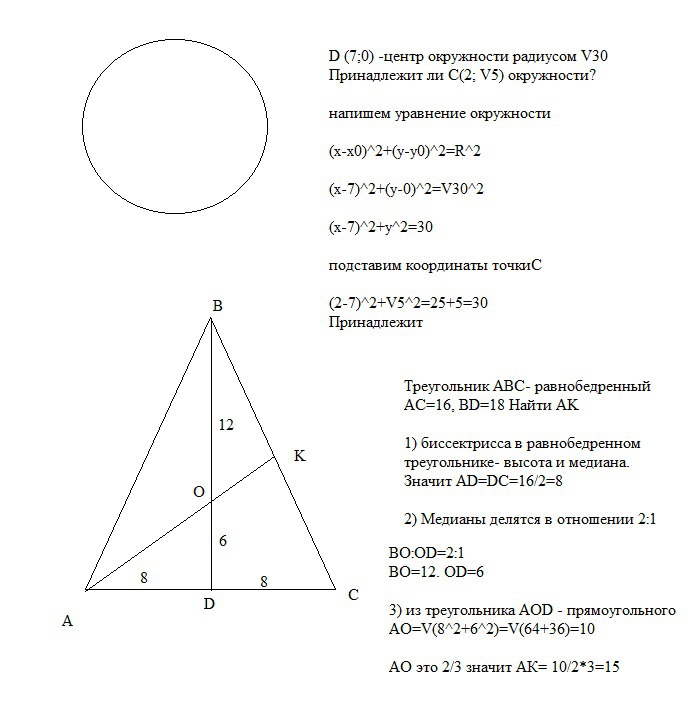 D (7;0) -центр окружности радиусом V30
Принадлежит ли C(2; V5) окружности?

напишем уравнение окружности

(x-x0)^2+(y-y0)^2=R^2

(x-7)^2+(y-0)^2=V30^2

(x-7)^2+y^2=30

подставим координаты точкиC

(2-7)^2+V5^2=25+5=30
Принадлежит

B

12

K

O

6

8

8

A

D

C

Треугольник ABC- равнобедренный
AC=16, BD=18 Найти AK

1) биссектрисса в равнобедренном треугольнике- высота и медиана.
Значит AD=DC=16/2=8

2) Медианы делятся в отношении 2:1

BO:OD=2:1
BO=12. OD=6

3) из треугольника AOD - прямоугольного
AO=V(8^2+6^2)=V(64+36)=10

AO это 2/3 значит AK= 10/2*3=15